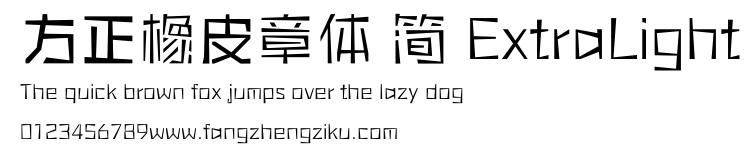 方正橡皮章体 简 ExtraLight

The quick brown fox jumps over the lazy dog

0123456789www.fangzhengziku.com